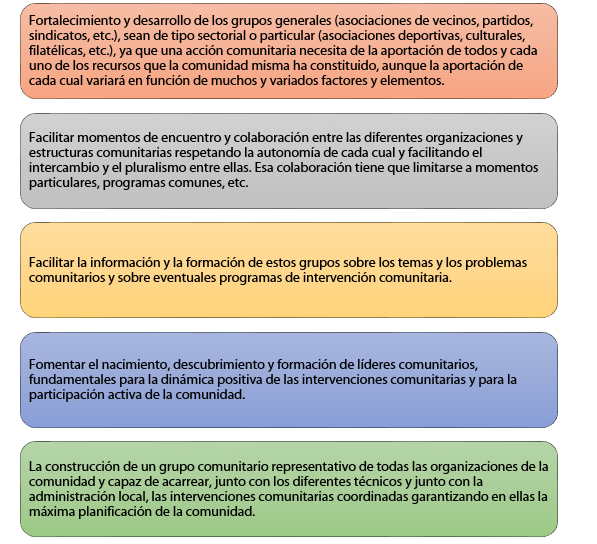 Fortalecimiento y desarrollo de los grupos generales (asociaciones de vecinos, partidos, sindicatos, etc.), sean de tipo sectorial o particular (asociaciones deportivas, culturales, filatélicas, etc.), ya que una acción comunitaria necesita de la aportación de todos y cada uno de los recursos que la comunidad misma ha constituido, aunque la aportación de cada cual variará en función de muchos y variados factores y elementos.

Facilitar momentos de encuentro y colaboración entre las diferentes organizaciones y estructuras comunitarias respetando la autonomía de cada cual y facilitando el intercambio y el pluralismo entre ellas. Esa colaboración tiene que limitarse a momentos particulares, programas comunes, etc.

Facilitar la información y la formación de estos grupos sobre los temas y los problemas comunitarios y sobre eventuales programas de intervención comunitaria.

Fomentar el nacimiento, descubrimiento y formación de líderes comunitarios, fundamentales para la dinámica positiva de las intervenciones comunitarias y para la participación activa de la comunidad.

La construcción de un grupo comunitario representativo de todas las organizaciones de la comunidad y capaz de acarrear, junto con los diferentes técnicos y junto con la administración local, las intervenciones comunitarias coordinadas garantizando en ellas la máxima planificación de la comunidad.